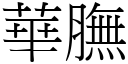 華膴